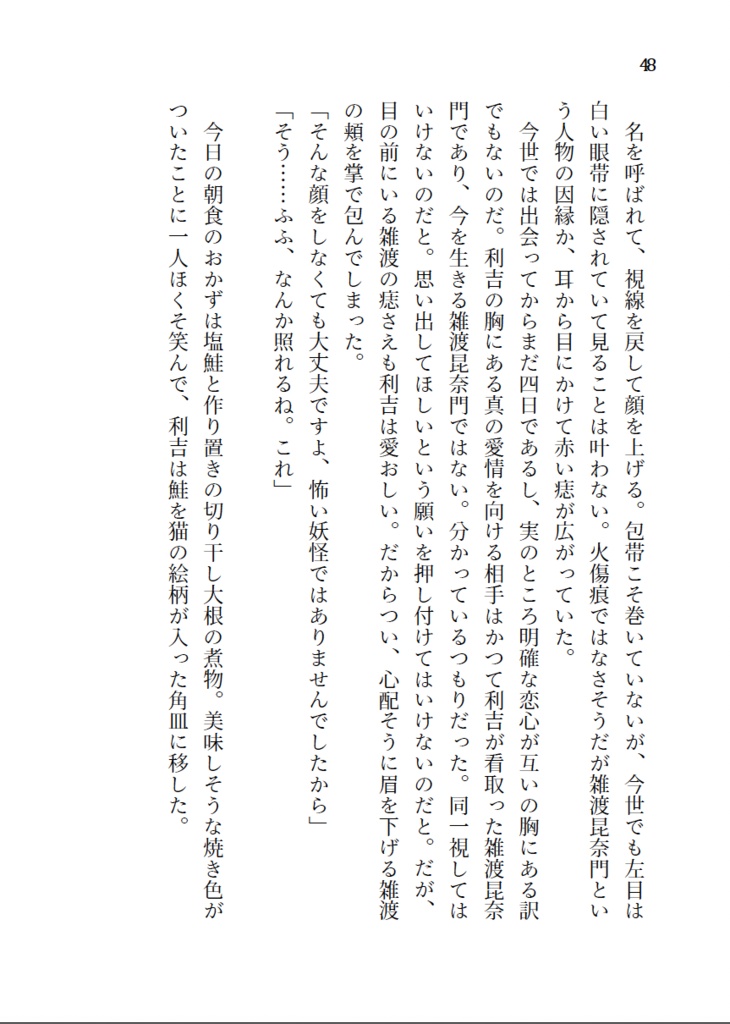 48

名を呼ばれて、視線を戻して顔を上げる。包帯こそ巻いていないが、今世でも左目は白い眼帯に隠されていて見ることは叶わない。火傷痕ではなさそうだが雑渡昆奈門という人物の因縁か、耳から目にかけて赤い痣が広がっていた。

今世では出会ってからまだ四日であるし、実のところ明確な恋心が互いの胸にある訳でもないのだ。利吉の胸にある真の愛情を向ける相手はかつて利吉が看取った雑渡昆奈門であり、今を生きる雑渡昆奈門ではない。分かっているつもりだった。同一視してはいけないのだと。思い出してほしいという願いを押し付けてはいけないのだと。だが、目の前にいる雑渡の痣さえも利吉は愛おしい。だからつい、心配そうに眉を下げる雑渡の頬を掌で包んでしまった。

「そんな顔をしなくても大丈夫ですよ、怖い妖怪ではありませんでしたから」

「そう……ふふ、なんか照れるね。これ」

今日の朝食のおかずは塩鮭と作り置きの切り干し大根の煮物。美味しそうな焼き色がついたことに一人ほくそ笑んで、利吉は鮭を猫の絵柄が入った角皿に移した。